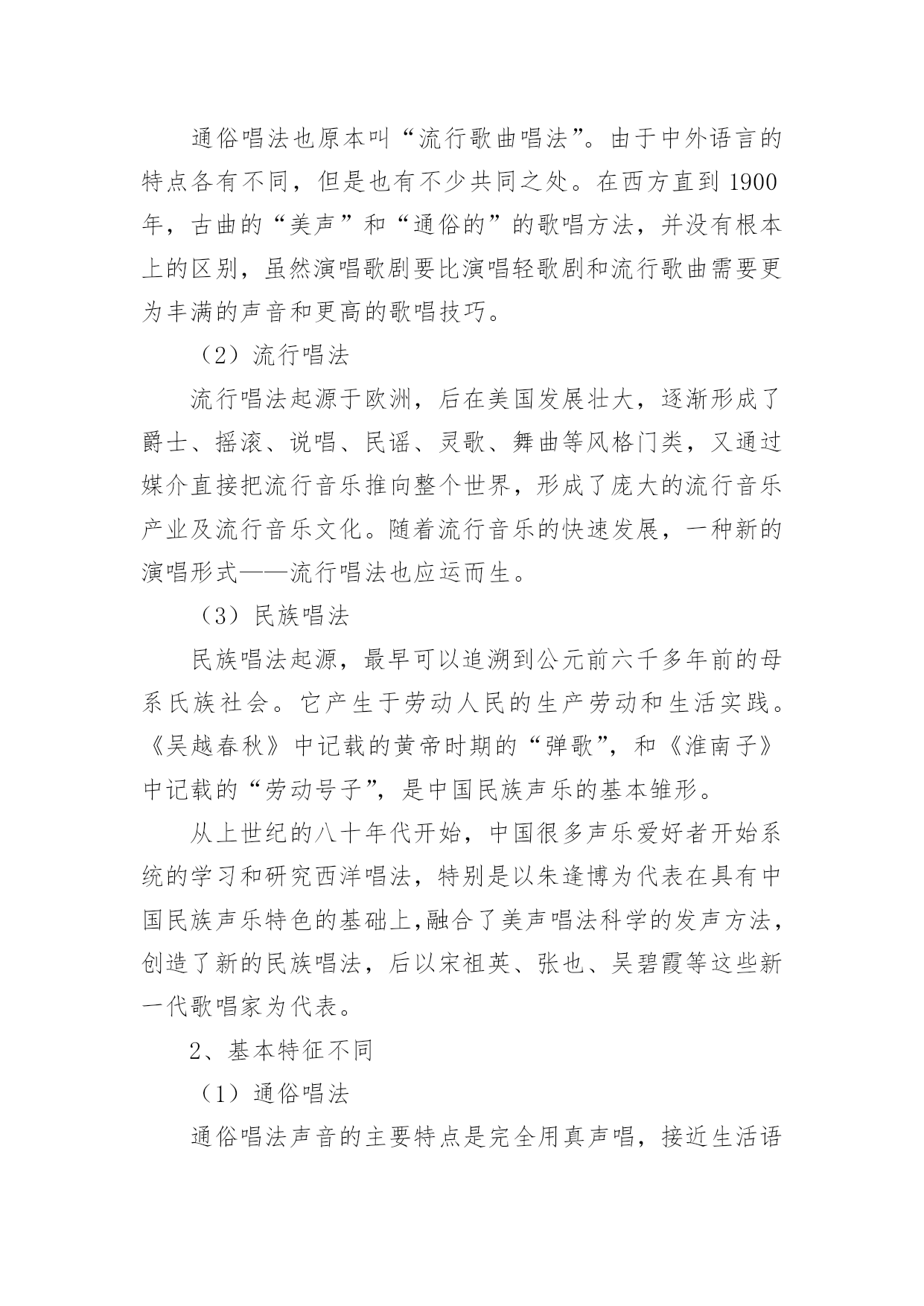 通俗唱法也原本叫“流行歌曲唱法”。由于中外语言的特点各有不同，但是也有不少共同之处。在西方直到 1900 年，古曲的“美声”和“通俗的”的歌唱方法，并没有根本上的区别，虽然演唱歌剧要比演唱轻歌剧和流行歌曲需要更为丰满的声音和更高的歌唱技巧。

（2）流行唱法

流行唱法起源于欧洲，后在美国发展壮大，逐渐形成了爵士、摇滚、说唱、民谣、灵歌、舞曲等风格门类，又通过媒介直接把流行音乐推向整个世界，形成了庞大的流行音乐产业及流行音乐文化。随着流行音乐的快速发展，一种新的演唱形式——流行唱法也应运而生。

（3）民族唱法

民族唱法起源，最早可以追溯到公元前六千多年前的母系氏族社会。它产生于劳动人民的生产劳动和生活实践。《吴越春秋》中记载的黄帝时期的“弹歌”，和《淮南子》中记载的“劳动号子”，是中国民族声乐的基本雏形。

从上世纪的八十年代开始，中国很多声乐爱好者开始系统的学习和研究西洋唱法，特别是以朱逢博为代表在具有中国民族声乐特色的基础上,融合了美声唱法科学的发声方法，创造了新的民族唱法，后以宋祖英、张也、吴碧霞等这些新一代歌唱家为代表。

2、基本特征不同

（1）通俗唱法

通俗唱法声音的主要特点是完全用真声唱，接近生活语